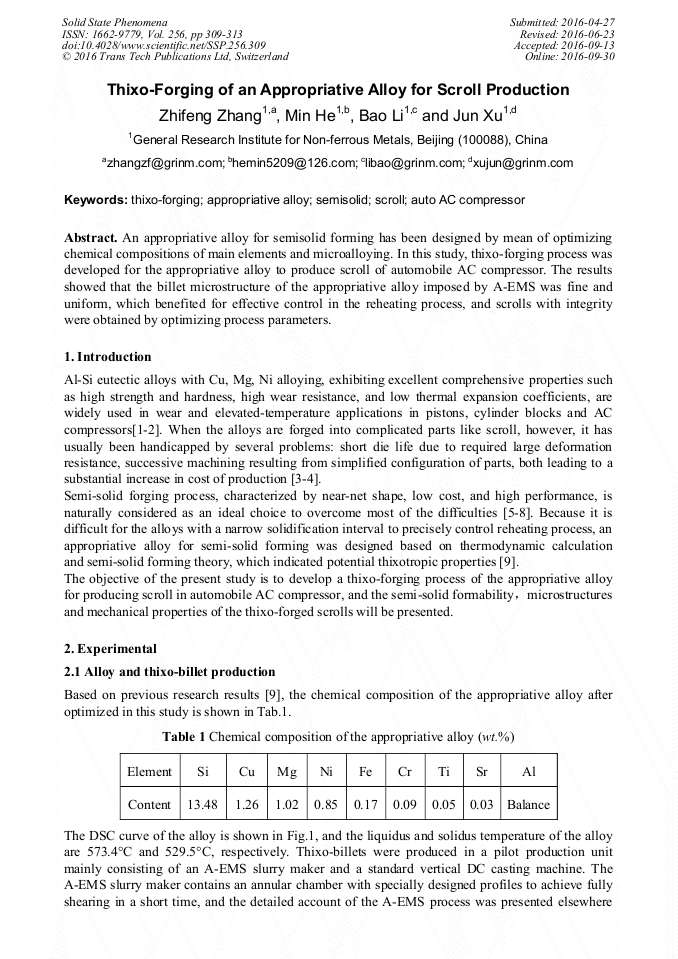 Solid State Phenomena
ISSN: 1662-9779, Vol. 256, pp 309-313
doi:10.4028/www.scientific.net/SSP.256.309
© 2016 Trans Tech Publications Ltd, Switzerland

Submitted: 2016-04-27
Revised: 2016-06-23
Accepted: 2016-09-13
Online: 2016-09-30

Thixo-Forging of an Appropriative Alloy for Scroll Production

Zhifeng Zhang$^{1,a}$, Min He$^{1,b}$, Bao Li$^{1,c}$ and Jun Xu$^{1,d}$

$^1$General Research Institute for Non-ferrous Metals, Beijing (100088), China

$^a$zhangzf@grinm.com; $^b$hemin5209@126.com; $^c$libao@grinm.com; $^d$xujun@grinm.com

Keywords: thixo-forging; appropriative alloy; semisolid; scroll; auto AC compressor

Abstract. An appropriative alloy for semisolid forming has been designed by mean of optimizing chemical compositions of main elements and microalloying. In this study, thixo-forging process was developed for the appropriative alloy to produce scroll of automobile AC compressor. The results showed that the billet microstructure of the appropriative alloy imposed by A-EMS was fine and uniform, which benefited for effective control in the reheating process, and scrolls with integrity were obtained by optimizing process parameters.

1. Introduction

Al-Si eutectic alloys with Cu, Mg, Ni alloying, exhibiting excellent comprehensive properties such as high strength and hardness, high wear resistance, and low thermal expansion coefficients, are widely used in wear and elevated-temperature applications in pistons, cylinder blocks and AC compressors[1-2]. When the alloys are forged into complicated parts like scroll, however, it has usually been handicapped by several problems: short die life due to required large deformation resistance, successive machining resulting from simplified configuration of parts, both leading to a substantial increase in cost of production [3-4].
Semi-solid forging process, characterized by near-net shape, low cost, and high performance, is naturally considered as an ideal choice to overcome most of the difficulties [5-8]. Because it is difficult for the alloys with a narrow solidification interval to precisely control reheating process, an appropriative alloy for semi-solid forming was designed based on thermodynamic calculation and semi-solid forming theory, which indicated potential thixotropic properties [9].
The objective of the present study is to develop a thixo-forging process of the appropriative alloy for producing scroll in automobile AC compressor, and the semi-solid formability，microstructures and mechanical properties of the thixo-forged scrolls will be presented.

2. Experimental

2.1 Alloy and thixo-billet production

Based on previous research results [9], the chemical composition of the appropriative alloy after optimized in this study is shown in Tab.1.

Table 1 Chemical composition of the appropriative alloy (wt.%)

| Element | Si | Cu | Mg | Ni | Fe | Cr | Ti | Sr | Al |
|---|---|---|---|---|---|---|---|---|---|
| Content | 13.48 | 1.26 | 1.02 | 0.85 | 0.17 | 0.09 | 0.05 | 0.03 | Balance |

The DSC curve of the alloy is shown in Fig.1, and the liquidus and solidus temperature of the alloy are 573.4°C and 529.5°C, respectively. Thixo-billets were produced in a pilot production unit mainly consisting of an A-EMS slurry maker and a standard vertical DC casting machine. The A-EMS slurry maker contains an annular chamber with specially designed profiles to achieve fully shearing in a short time, and the detailed account of the A-EMS process was presented elsewhere